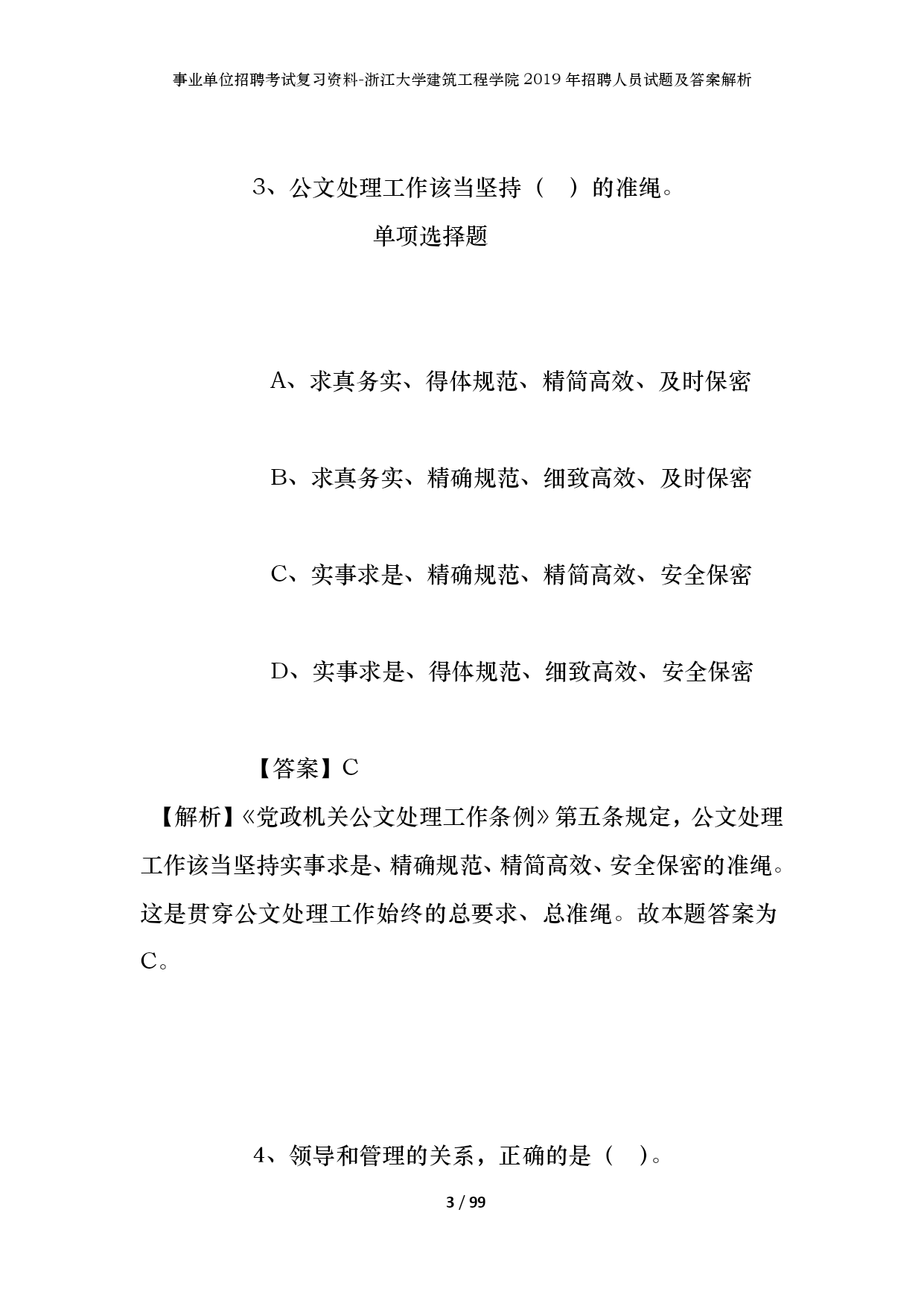 事业单位招聘考试复习资料-浙江大学建筑工程学院2019年招聘人员试题及答案解析

3、公文处理工作该当坚持（　）的准绳。

单项选择题

A、求真务实、得体规范、精简高效、及时保密

B、求真务实、精确规范、细致高效、及时保密

C、实事求是、精确规范、精简高效、安全保密

D、实事求是、得体规范、细致高效、安全保密

【答案】C

【解析】《党政机关公文处理工作条例》第五条规定，公文处理工作该当坚持实事求是、精确规范、精简高效、安全保密的准绳。这是贯穿公文处理工作始终的总要求、总准绳。故本题答案为C。

4、领导和管理的关系，正确的是（　）。

3 / 99